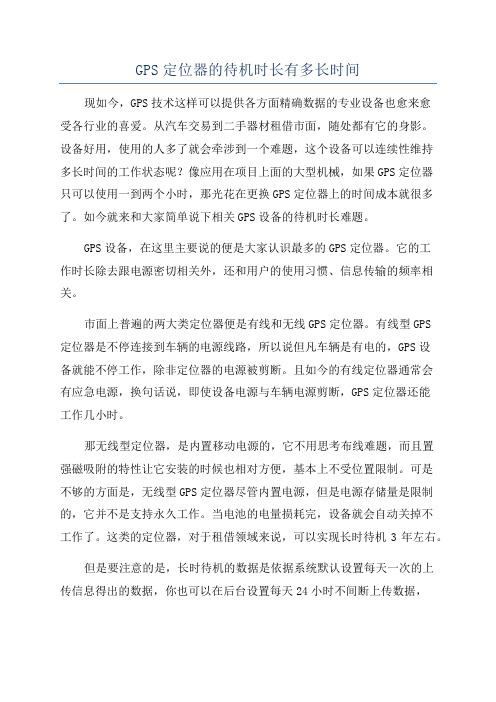 GPS 定位器的待机时长有多长时间

现如今，GPS 技术这样可以提供各方面精确数据的专业设备也愈来愈受各行业的喜爱。从汽车交易到二手器材租借市面，随处都有它的身影。设备好用，使用的人多了就会牵涉到一个难题，这个设备可以连续性维持多长时间的工作状态呢？像应用在项目上面的大型机械，如果 GPS 定位器只可以使用一到两个小时，那光花在更换 GPS 定位器上的时间成本就很多了。如今就来和大家简单说下相关 GPS 设备的待机时长难题。

GPS 设备，在这里主要说的便是大家认识最多的 GPS 定位器。它的工作时长除去跟电源密切相关外，还和用户的使用习惯、信息传输的频率相关。

市面上普遍的两大类定位器便是有线和无线 GPS 定位器。有线型 GPS 定位器是不停连接到车辆的电源线路，所以说但凡车辆是有电的，GPS 设备就能不停工作，除非定位器的电源被剪断。且如今的有线定位器通常会有应急电源，换句话说，即使设备电源与车辆电源剪断，GPS 定位器还能工作几小时。

那无线型定位器，是内置移动电源的，它不用思考布线难题，而且置强磁吸附的特性让它安装的时候也相对方便，基本上不受位置限制。可是不够的方面是，无线型 GPS 定位器尽管内置电源，但是电源存储量是限制的，它并不是支持永久工作。当电池的电量损耗完，设备就会自动关掉不工作了。这类的定位器，对于租借领域来说，可以实现长时待机 3 年左右。

但是要注意的是，长时待机的数据是依据系统默认设置每天一次的上传信息得出的数据，你也可以在后台设置每天 24 小时不间断上传数据，